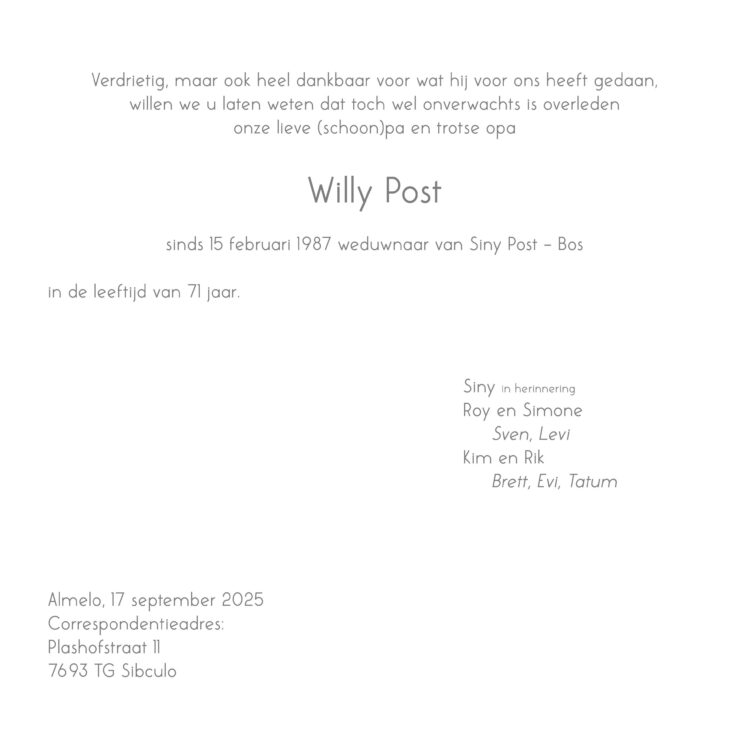 Verdrietig, maar ook heel dankbaar voor wat hij voor ons heeft gedaan, willen we u laten weten dat toch wel onverwachts is overleden onze lieve (schoon)pa en trotse opa

Willy Post

sinds 15 februari 1987 weduwnaar van Siny Post – Bos

in de leeftijd van 71 jaar.

Siny in herinnering
Roy en Simone
Sven, Levi
Kim en Rik
Brett, Evi, Tatum

Almelo, 17 september 2025
Correspondentieadres:
Plashofstraat 11
7693 TG Sibculo